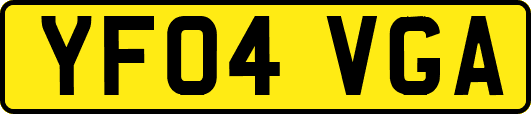 YF04 VGA